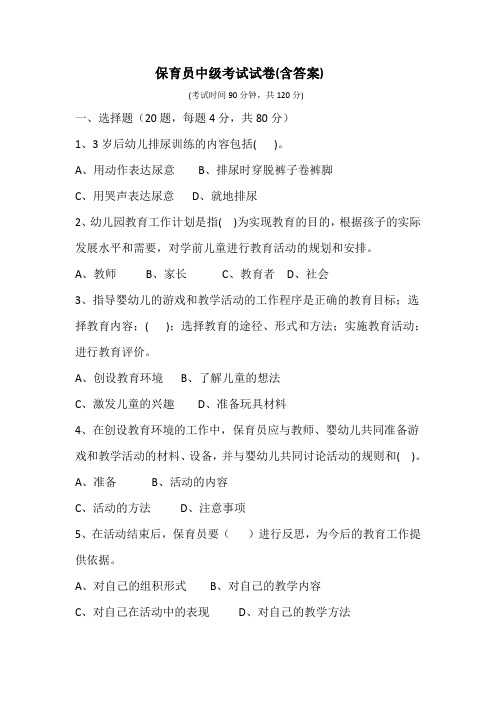 保育员中级考试试卷(含答案)

(考试时间 90 分钟，共 120 分)

一、选择题（20 题，每题 4 分，共 80 分）

1、3 岁后幼儿排尿训练的内容包括(　 )。

A、用动作表达尿意　　B、排尿时穿脱裤子卷裤脚

C、用哭声表达尿意　　D、就地排尿

2、幼儿园教育工作计划是指(　 )为实现教育的目的，根据孩子的实际发展水平和需要，对学前儿童进行教育活动的规划和安排。

A、教师　　B、家长　　C、教育者　D、社会

3、指导婴幼儿的游戏和教学活动的工作程序是正确的教育目标；选择教育内容；(　 )；选择教育的途径、形式和方法；实施教育活动；进行教育评价。

A、创设教育环境　　B、了解儿童的想法

C、激发儿童的兴趣　　D、准备玩具材料

4、在创设教育环境的工作中，保育员应与教师、婴幼儿共同准备游戏和教学活动的材料、设备，并与婴幼儿共同讨论活动的规则和(　 )。

A、准备　　B、活动的内容

C、活动的方法　　D、注意事项

5、在活动结束后，保育员要（　 ）进行反思，为今后的教育工作提供依据。

A、对自己的组积形式　　B、对自己的教学内容

C、对自己在活动中的表现　　D、对自己的教学方法